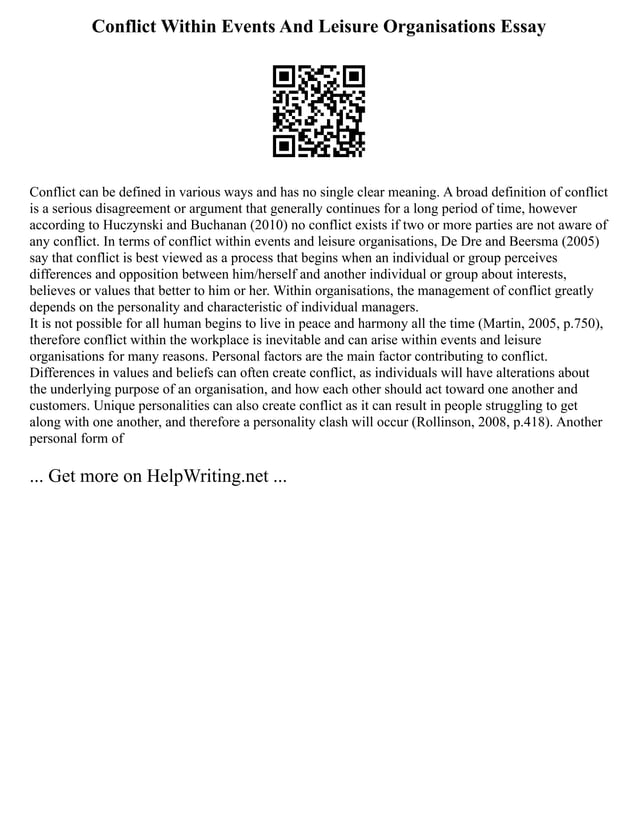 Conflict Within Events And Leisure Organisations Essay

Conflict can be defined in various ways and has no single clear meaning. A broad definition of conflict is a serious disagreement or argument that generally continues for a long period of time, however according to Huczynski and Buchanan (2010) no conflict exists if two or more parties are not aware of any conflict. In terms of conflict within events and leisure organisations, De Dre and Beersma (2005) say that conflict is best viewed as a process that begins when an individual or group perceives differences and opposition between him/herself and another individual or group about interests, believes or values that better to him or her. Within organisations, the management of conflict greatly depends on the personality and characteristic of individual managers.
It is not possible for all human begins to live in peace and harmony all the time (Martin, 2005, p.750), therefore conflict within the workplace is inevitable and can arise within events and leisure organisations for many reasons. Personal factors are the main factor contributing to conflict. Differences in values and beliefs can often create conflict, as individuals will have alterations about the underlying purpose of an organisation, and how each other should act toward one another and customers. Unique personalities can also create conflict as it can result in people struggling to get along with one another, and therefore a personality clash will occur (Rollinson, 2008, p.418). Another personal form of

... Get more on HelpWriting.net ...